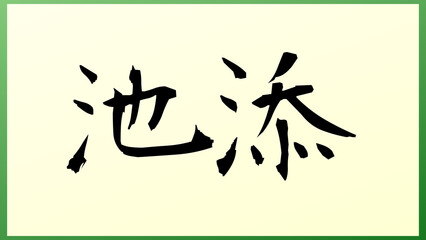 池添